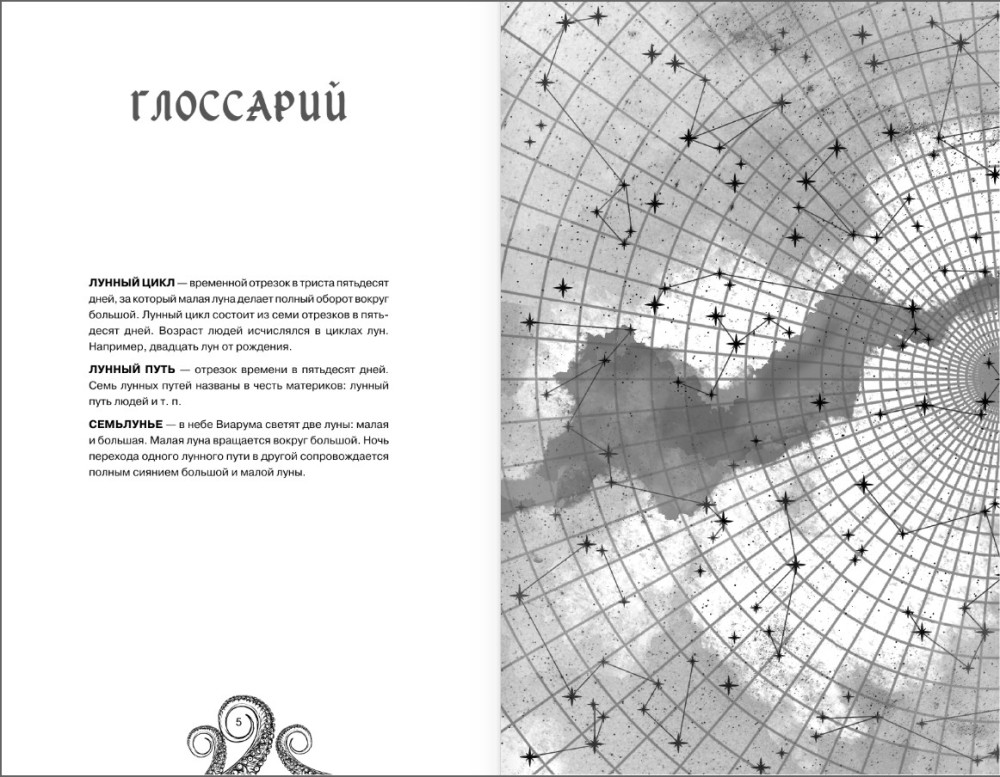 ГЛОССАРИЙ

ЛУННЫЙ ЦИКЛ — временной отрезок в триста пятьдесят дней, за который малая луна делает полный оборот вокруг большой. Лунный цикл состоит из семи отрезков в пятьдесят дней. Возраст людей исчислялся в циклах лун. Например, двадцать лун от рождения.

ЛУННЫЙ ПУТЬ — отрезок времени в пятьдесят дней. Семь лунных путей названы в честь материков: лунный путь людей и т. п.

СЕМЬЛУНЬЕ — в небе Виарума светят две луны: малая и большая. Малая луна вращается вокруг большой. Ночь перехода одного лунного пути в другой сопровождается полным сиянием большой и малой луны.

5